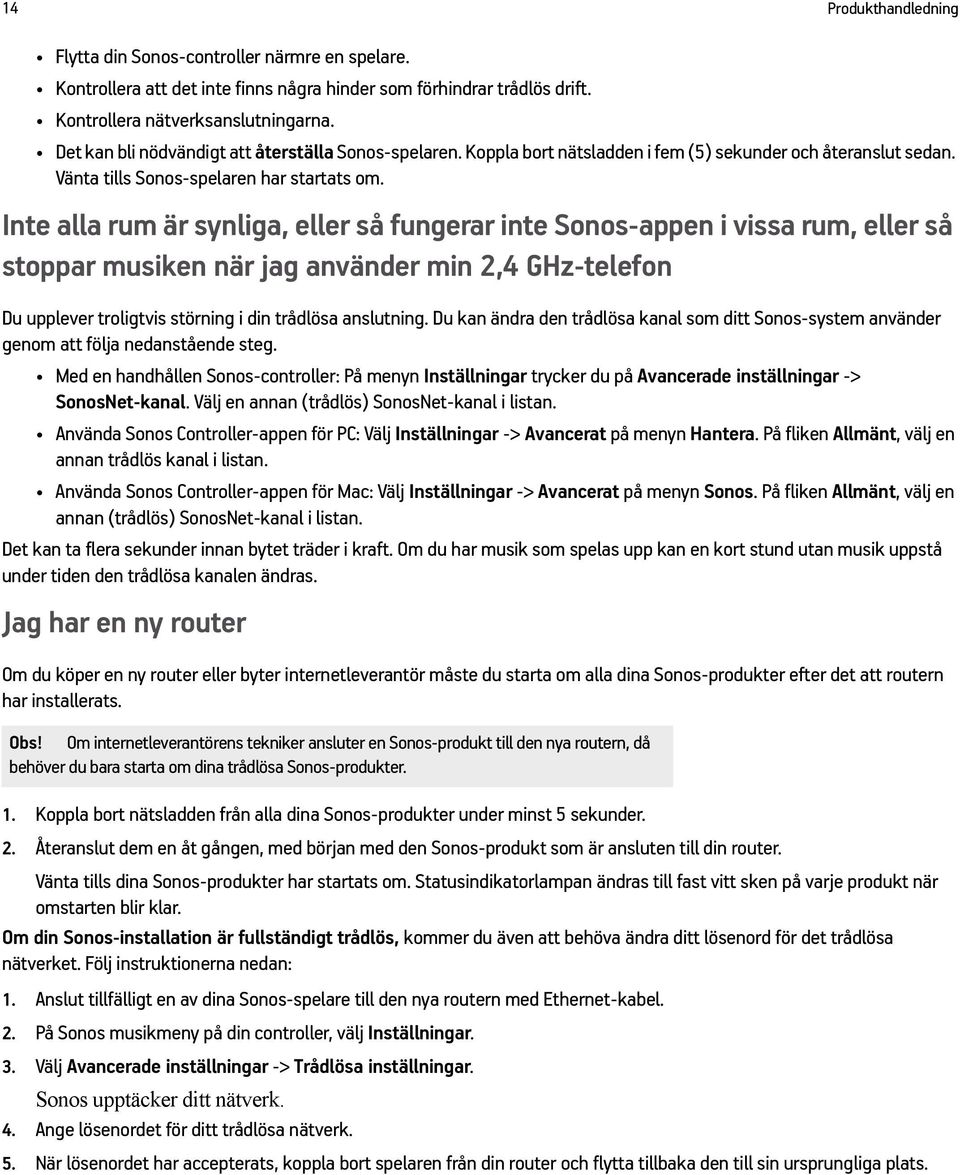 14 Produkthandledning

• Flytta din Sonos-controller närmre en spelare.
• Kontrollera att det inte finns några hinder som förhindrar trådlös drift.
• Kontrollera nätverksanslutningarna.
• Det kan bli nödvändigt att återställa Sonos-spelaren. Koppla bort nätsladden i fem (5) sekunder och återanslut sedan. Vänta tills Sonos-spelaren har startats om.

Inte alla rum är synliga, eller så fungerar inte Sonos-appen i vissa rum, eller så stoppar musiken när jag använder min 2,4 GHz-telefon

Du upplever troligtvis störning i din trådlösa anslutning. Du kan ändra den trådlösa kanal som ditt Sonos-system använder genom att följa nedanstående steg.

• Med en handhållen Sonos-controller: På menyn Inställningar trycker du på Avancerade inställningar -> SonosNet-kanal. Välj en annan (trådlös) SonosNet-kanal i listan.
• Använda Sonos Controller-appen för PC: Välj Inställningar -> Avancerat på menyn Hantera. På fliken Allmänt, välj en annan trådlös kanal i listan.
• Använda Sonos Controller-appen för Mac: Välj Inställningar -> Avancerat på menyn Sonos. På fliken Allmänt, välj en annan (trådlös) SonosNet-kanal i listan.

Det kan ta flera sekunder innan bytet träder i kraft. Om du har musik som spelas upp kan en kort stund utan musik uppstå under tiden den trådlösa kanalen ändras.

Jag har en ny router

Om du köper en ny router eller byter internetleverantör måste du starta om alla dina Sonos-produkter efter det att routern har installerats.

Obs! Om internetleverantörens tekniker ansluter en Sonos-produkt till den nya routern, då behöver du bara starta om dina trådlösa Sonos-produkter.

1. Koppla bort nätsladden från alla dina Sonos-produkter under minst 5 sekunder.
2. Återanslut dem en åt gången, med början med den Sonos-produkt som är ansluten till din router.
Vänta tills dina Sonos-produkter har startats om. Statusindikatorlampan ändras till fast vitt sken på varje produkt när omstarten blir klar.

Om din Sonos-installation är fullständigt trådlös, kommer du även att behöva ändra ditt lösenord för det trådlösa nätverket. Följ instruktionerna nedan:

1. Anslut tillfälligt en av dina Sonos-spelare till den nya routern med Ethernet-kabel.
2. På Sonos musikmeny på din controller, välj Inställningar.
3. Välj Avancerade inställningar -> Trådlösa inställningar.
Sonos upptäcker ditt nätverk.
4. Ange lösenordet för ditt trådlösa nätverk.
5. När lösenordet har accepterats, koppla bort spelaren från din router och flytta tillbaka den till sin ursprungliga plats.